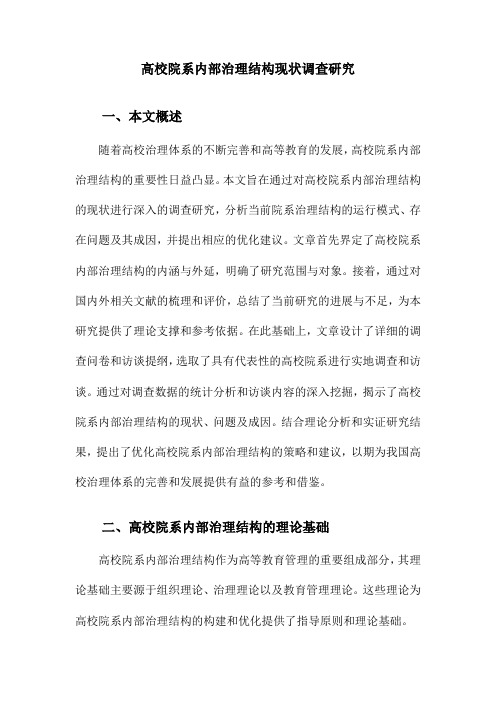 高校院系内部治理结构现状调查研究

一、本文概述

随着高校治理体系的不断完善和高等教育的发展，高校院系内部治理结构的重要性日益凸显。本文旨在通过对高校院系内部治理结构的现状进行深入的调查研究，分析当前院系治理结构的运行模式、存在问题及其成因，并提出相应的优化建议。文章首先界定了高校院系内部治理结构的内涵与外延，明确了研究范围与对象。接着，通过对国内外相关文献的梳理和评价，总结了当前研究的进展与不足，为本研究提供了理论支撑和参考依据。在此基础上，文章设计了详细的调查问卷和访谈提纲，选取了具有代表性的高校院系进行实地调查和访谈。通过对调查数据的统计分析和访谈内容的深入挖掘，揭示了高校院系内部治理结构的现状、问题及成因。结合理论分析和实证研究结果，提出了优化高校院系内部治理结构的策略和建议，以期为我国高校治理体系的完善和发展提供有益的参考和借鉴。

二、高校院系内部治理结构的理论基础

高校院系内部治理结构作为高等教育管理的重要组成部分，其理论基础主要源于组织理论、治理理论以及教育管理理论。这些理论为高校院系内部治理结构的构建和优化提供了指导原则和理论基础。